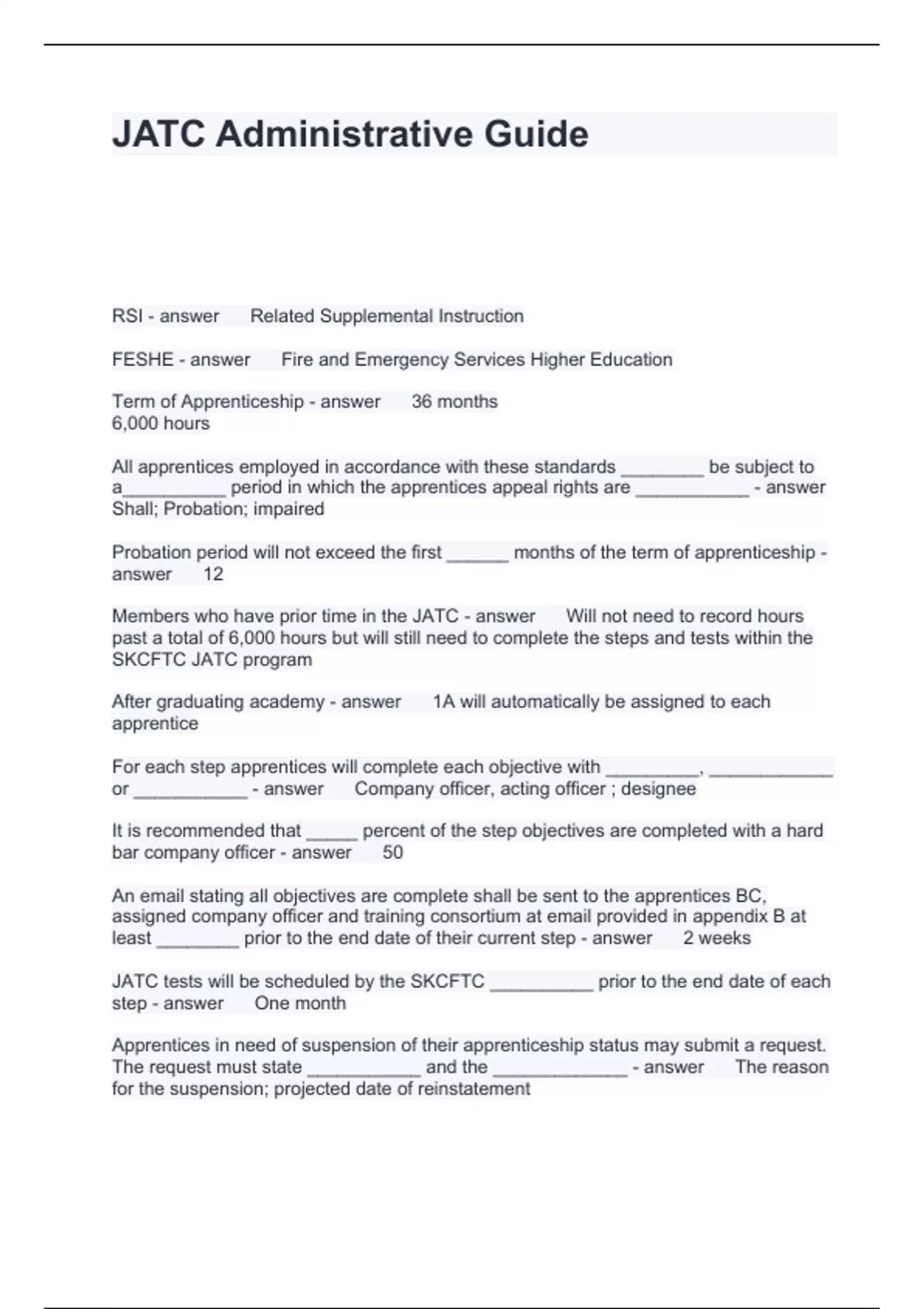 JATC Administrative Guide

RSI - answer Related Supplemental Instruction

FESHE - answer Fire and Emergency Services Higher Education

Term of Apprenticeship - answer 36 months
6,000 hours

All apprentices employed in accordance with these standards ________ be subject to a__________ period in which the apprentices appeal rights are ___________ - answer Shall; Probation; impaired

Probation period will not exceed the first ______ months of the term of apprenticeship - answer 12

Members who have prior time in the JATC - answer Will not need to record hours past a total of 6,000 hours but will still need to complete the steps and tests within the SKCFTC JATC program

After graduating academy - answer 1A will automatically be assigned to each apprentice

For each step apprentices will complete each objective with _________, ____________ or ___________ - answer Company officer, acting officer ; designee

It is recommended that _____ percent of the step objectives are completed with a hard bar company officer - answer 50

An email stating all objectives are complete shall be sent to the apprentices BC, assigned company officer and training consortium at email provided in appendix B at least ________ prior to the end date of their current step - answer 2 weeks

JATC tests will be scheduled by the SKCFTC __________ prior to the end date of each step - answer One month

Apprentices in need of suspension of their apprenticeship status may submit a request. The request must state ___________ and the _____________ - answer The reason for the suspension; projected date of reinstatement